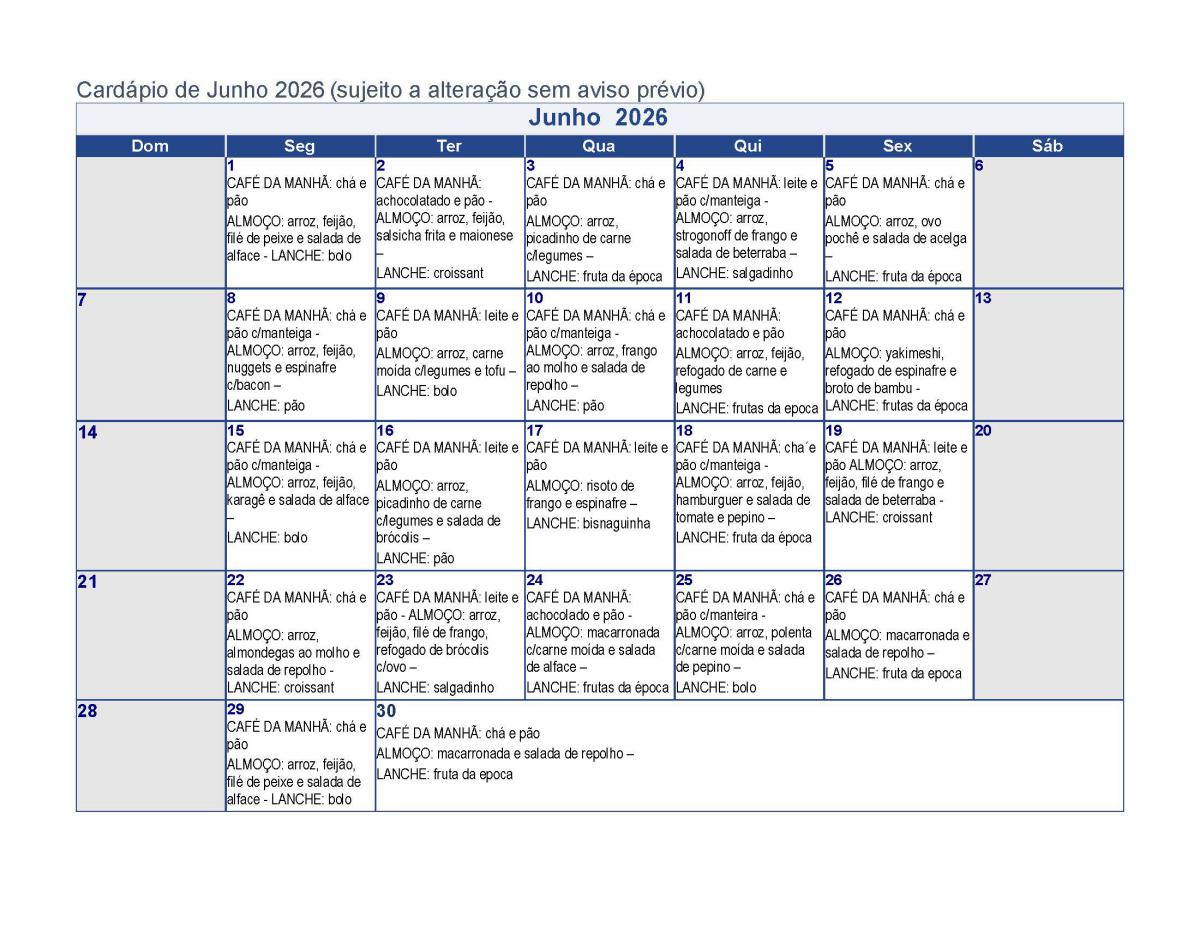 Cardápio de Junho 2026 (sujeito a alteração sem aviso prévio)

Junho 2026

| Dom | Seg | Ter | Qua | Qui | Sex | Sáb |
|---|---|---|---|---|---|---|
| | 1 CAFÉ DA MANHÃ: chá e pão ALMOÇO: arroz, feijão, filé de peixe e salada de alface - LANCHE: bolo | 2 CAFÉ DA MANHÃ: achocolatado e pão - ALMOÇO: arroz, feijão, salsicha frita e maionese – LANCHE: croissant | 3 CAFÉ DA MANHÃ: chá e pão ALMOÇO: arroz, picadinho de carne c/legumes – LANCHE: fruta da época | 4 CAFÉ DA MANHÃ: leite e pão c/manteiga - ALMOÇO: arroz, strogonoff de frango e salada de beterraba – LANCHE: salgadinho | 5 CAFÉ DA MANHÃ: chá e pão ALMOÇO: arroz, ovo poché e salada de acelga – LANCHE: fruta da época | 6 |
| 7 | 8 CAFÉ DA MANHÃ: chá e pão c/manteiga - ALMOÇO: arroz, feijão, nuggets e espinafre c/bacon – LANCHE: pão | 9 CAFÉ DA MANHÃ: leite e pão ALMOÇO: arroz, carne moída c/legumes e tofu – LANCHE: bolo | 10 CAFÉ DA MANHÃ: chá e pão c/manteiga - ALMOÇO: arroz, frango ao molho e salada de repolho – LANCHE: pão | 11 CAFÉ DA MANHÃ: achocolatado e pão ALMOÇO: arroz, feijão, refogado de carne e legumes LANCHE: frutas da epoca | 12 CAFÉ DA MANHÃ: chá e pão ALMOÇO: yakimeshi, refogado de espinafre e broto de bambu - LANCHE: frutas da época | 13 |
| 14 | 15 CAFÉ DA MANHÃ: chá e pão c/manteiga - ALMOÇO: arroz, feijão, karagê e salada de alface – LANCHE: bolo | 16 CAFÉ DA MANHÃ: leite e pão ALMOÇO: arroz, picadinho de carne c/legumes e salada de brócolis – LANCHE: pão | 17 CAFÉ DA MANHÃ: leite e pão ALMOÇO: risoto de frango e espinafre – LANCHE: bisnaguinha | 18 CAFÉ DA MANHÃ: cha´e pão c/manteiga - ALMOÇO: arroz, feijão, hamburguer e salada de tomate e pepino – LANCHE: fruta da época | 19 CAFÉ DA MANHÃ: leite e pão ALMOÇO: arroz, feijão, filé de frango e salada de beterraba - LANCHE: croissant | 20 |
| 21 | 22 CAFÉ DA MANHÃ: chá e pão ALMOÇO: arroz, almondegas ao molho e salada de repolho - LANCHE: croissant | 23 CAFÉ DA MANHÃ: leite e pão - ALMOÇO: arroz, feijão, filé de frango, refogado de brócolis c/ovo – LANCHE: salgadinho | 24 CAFÉ DA MANHÃ: achocolado e pão - ALMOÇO: macarronada c/carne moída e salada de alface – LANCHE: frutas da época | 25 CAFÉ DA MANHÃ: chá e pão c/manteira - ALMOÇO: arroz, polenta c/carne moída e salada de pepino – LANCHE: bolo | 26 CAFÉ DA MANHÃ: chá e pão ALMOÇO: macarronada e salada de repolho – LANCHE: fruta da epoca | 27 |
| 28 | 29 CAFÉ DA MANHÃ: chá e pão ALMOÇO: arroz, feijão, filé de peixe e salada de alface - LANCHE: bolo | 30 CAFÉ DA MANHÃ: chá e pão ALMOÇO: macarronada e salada de repolho – LANCHE: fruta da epoca | | | | |